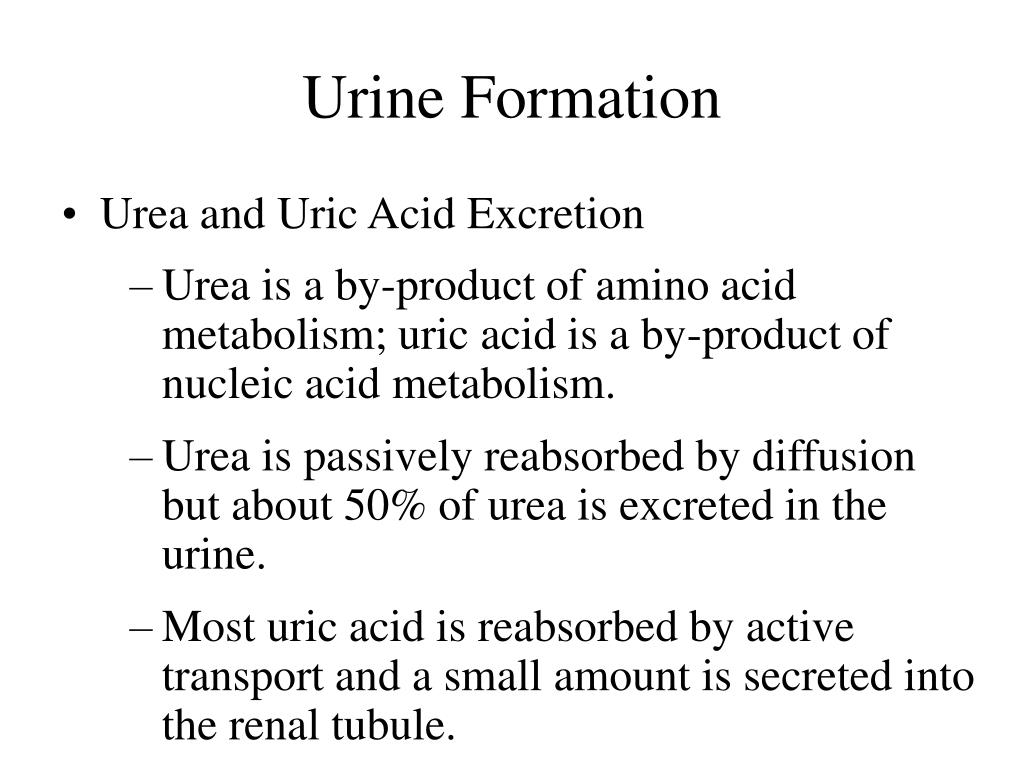 Urine Formation

• Urea and Uric Acid Excretion

– Urea is a by-product of amino acid metabolism; uric acid is a by-product of nucleic acid metabolism.

– Urea is passively reabsorbed by diffusion but about 50% of urea is excreted in the urine.

– Most uric acid is reabsorbed by active transport and a small amount is secreted into the renal tubule.